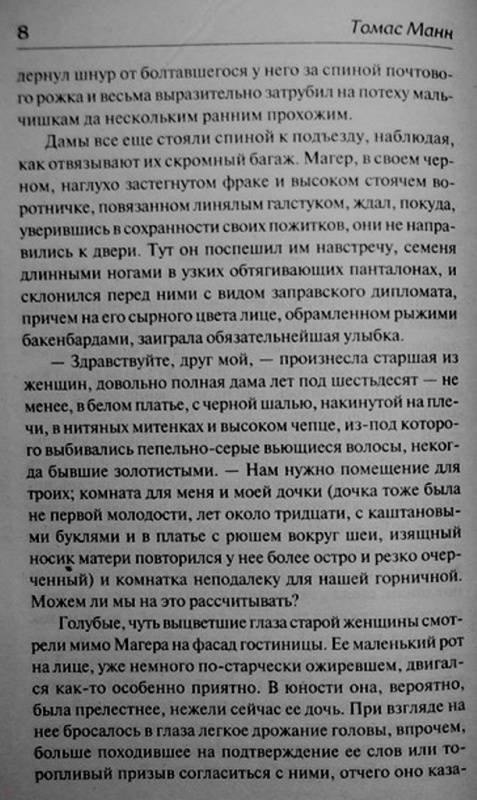 8 Томас Манн

дернул шнур от болтавшегося у него за спиной почтового рожка и весьма выразительно затрубил на потеху мальчишкам да нескольким ранним прохожим.

Дамы все еще стояли спиной к подъезду, наблюдая, как отвязывают их скромный багаж. Магер, в своем черном, наглухо застегнутом фраке и высоком стоячем воротничке, повязанном линялым галстуком, ждал, покуда, уверившись в сохранности своих пожитков, они не направились к двери. Тут он поспешил им навстречу, семеня длинными ногами в узких обтягивающих панталонах, и склонился перед ними с видом заправского дипломата, причем на его сырного цвета лице, обрамленном рыжими бакенбардами, заиграла обязательнейшая улыбка.

— Здравствуйте, друг мой, — произнесла старшая из женщин, довольно полная дама лет под шестьдесят — не менее, в белом платье, с черной шалью, накинутой на плечи, в нитяных митенках и высоком чепце, из-под которого выбивались пепельно-серые вьющиеся волосы, некогда бывшие золотистыми. — Нам нужно помещение для троих; комната для меня и моей дочки (дочка тоже была не первой молодости, лет около тридцати, с каштановыми буклями и в платье с рюшем вокруг шеи, изящный носик матери повторился у нее более остро и резко очерченный) и комнатка неподалеку для нашей горничной. Можем ли мы на это рассчитывать?

Голубые, чуть выцветшие глаза старой женщины смотрели мимо Магера на фасад гостиницы. Ее маленький рот на лице, уже немного по-старчески ожиревшем, двигался как-то особенно приятно. В юности она, вероятно, была прелестнее, нежели сейчас ее дочь. При взгляде на нее бросалось в глаза легкое дрожание головы, впрочем, больше походившее на подтверждение ее слов или торопливый призыв согласиться с ними, отчего оно каза-